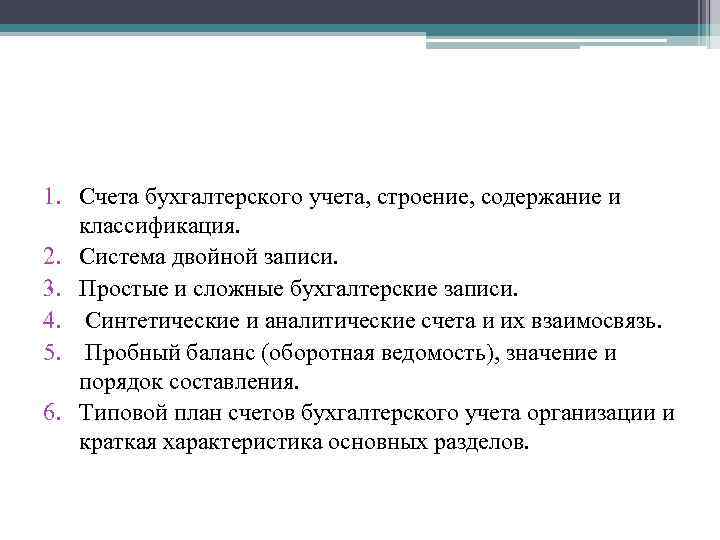 1. Счета бухгалтерского учета, строение, содержание и классификация.
2. Система двойной записи.
3. Простые и сложные бухгалтерские записи.
4. Синтетические и аналитические счета и их взаимосвязь.
5. Пробный баланс (оборотная ведомость), значение и порядок составления.
6. Типовой план счетов бухгалтерского учета организации и краткая характеристика основных разделов.